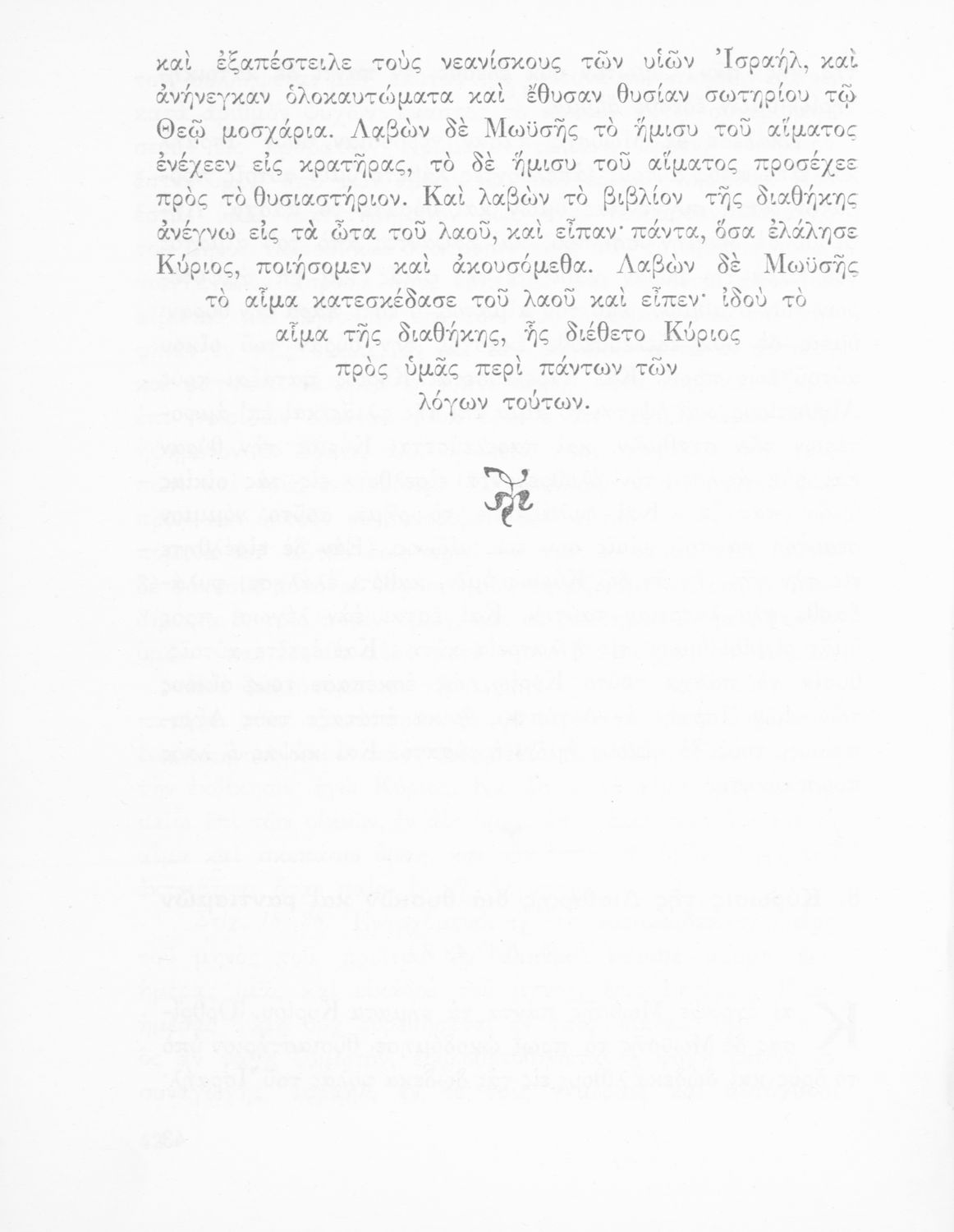 καὶ ἐξαπέστειλε τοὺς νεανίσκους τῶν υἱῶν Ἰσραήλ, καὶ ἀνήνεγκαν ὁλοκαυτώματα καὶ ἔθυσαν θυσίαν σωτηρίου τῷ Θεῷ μοσχάρια. Λαβὼν δὲ Μωϋσῆς τὸ ἥμισυ τοῦ αἵματος ἐνέχεεν εἰς κρατῆρας, τὸ δὲ ἥμισυ τοῦ αἵματος προσέχεε πρὸς τὸ θυσιαστήριον. Καὶ λαβὼν τὸ βιβλίον τῆς διαθήκης ἀνέγνω εἰς τὰ ὦτα τοῦ λαοῦ, καὶ εἶπαν· πάντα, ὅσα ἐλάλησε Κύριος, ποιήσομεν καὶ ἀκουσόμεθα. Λαβὼν δὲ Μωϋσῆς τὸ αἷμα κατεσκέδασε τοῦ λαοῦ καὶ εἶπεν· ἰδοὺ τὸ αἷμα τῆς διαθήκης, ἧς διέθετο Κύριος πρὸς ὑμᾶς περὶ πάντων τῶν λόγων τούτων.